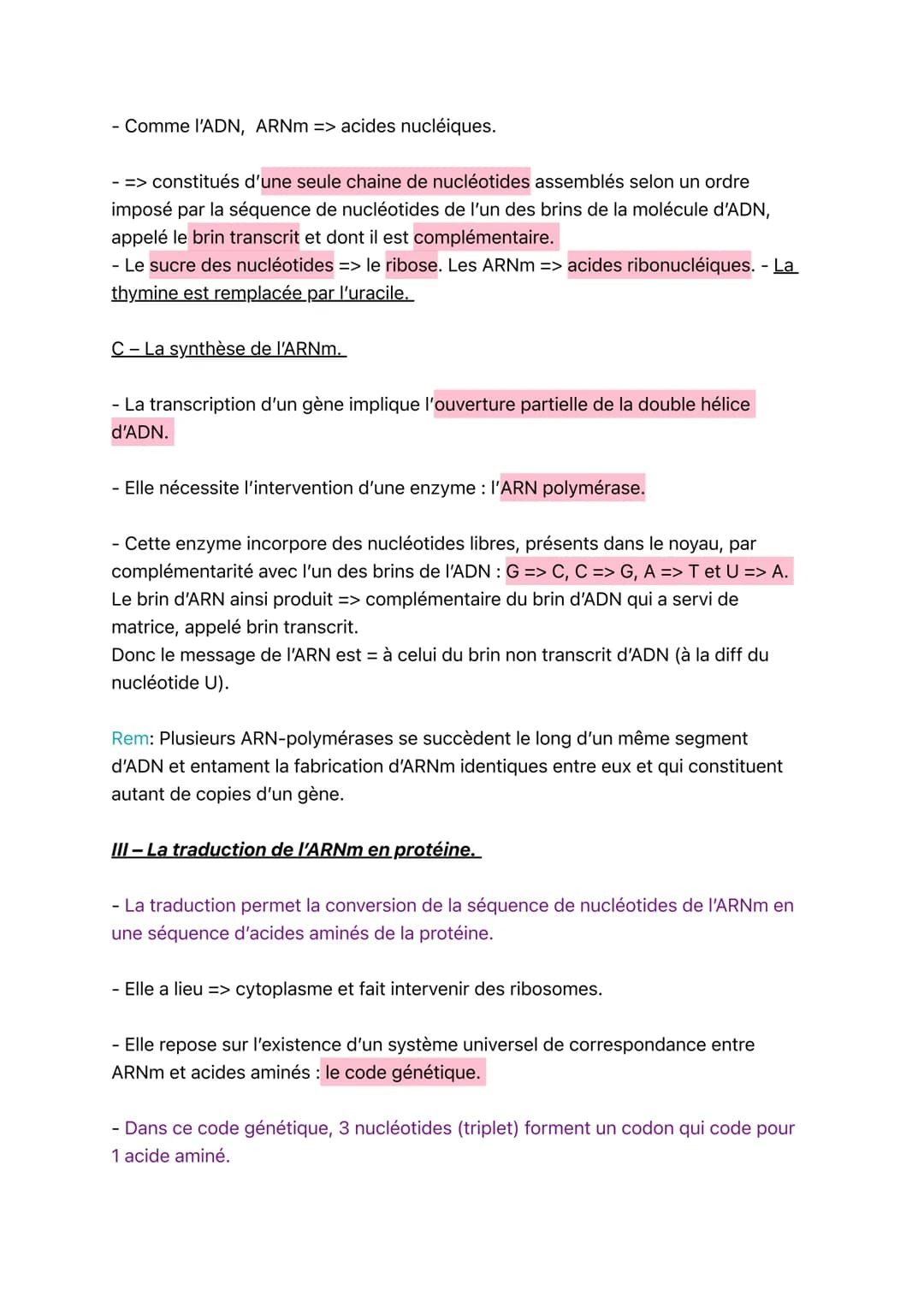 - Comme l'ADN, ARNm => acides nucléiques.

- => constitués d'une seule chaine de nucléotides assemblés selon un ordre imposé par la séquence de nucléotides de l'un des brins de la molécule d'ADN, appelé le brin transcrit et dont il est complémentaire.
- Le sucre des nucléotides => le ribose. Les ARNm => acides ribonucléiques. - La thymine est remplacée par l'uracile.

C – La synthèse de l'ARNm.

- La transcription d'un gène implique l'ouverture partielle de la double hélice d'ADN.

- Elle nécessite l'intervention d'une enzyme : l'ARN polymérase.

- Cette enzyme incorpore des nucléotides libres, présents dans le noyau, par complémentarité avec l'un des brins de l'ADN : G => C, C => G, A => T et U => A. Le brin d'ARN ainsi produit => complémentaire du brin d'ADN qui a servi de matrice, appelé brin transcrit.
Donc le message de l'ARN est = à celui du brin non transcrit d'ADN (à la diff du nucléotide U).

Rem: Plusieurs ARN-polymérases se succèdent le long d'un même segment d'ADN et entament la fabrication d'ARNm identiques entre eux et qui constituent autant de copies d'un gène.

III – La traduction de l'ARNm en protéine.

- La traduction permet la conversion de la séquence de nucléotides de l'ARNm en une séquence d'acides aminés de la protéine.

- Elle a lieu => cytoplasme et fait intervenir des ribosomes.

- Elle repose sur l'existence d'un système universel de correspondance entre ARNm et acides aminés : le code génétique.

- Dans ce code génétique, 3 nucléotides (triplet) forment un codon qui code pour 1 acide aminé.